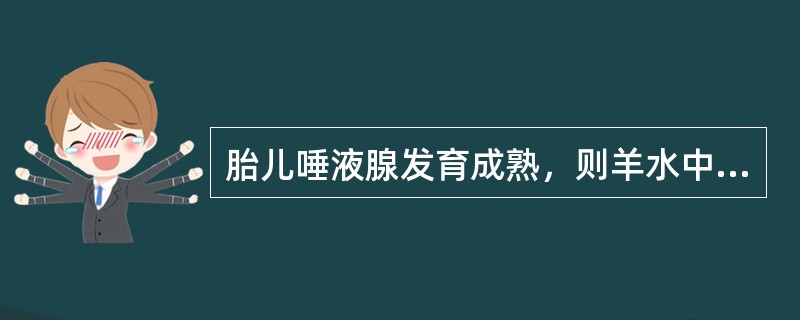 胎儿唾液腺发育成熟，则羊水中...